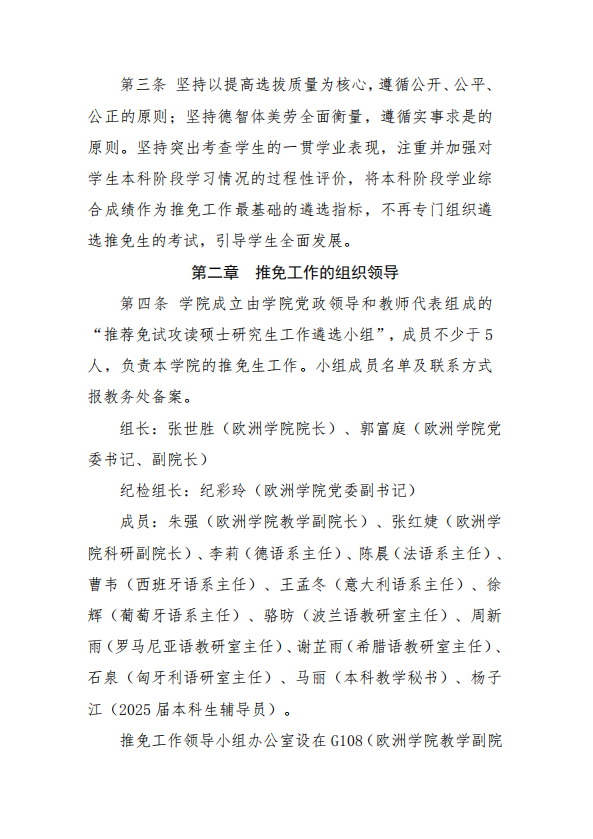 第三条 坚持以提高选拔质量为核心，遵循公开、公平、公正的原则；坚持德智体美劳全面衡量，遵循实事求是的原则。坚持突出考查学生的一贯学业表现，注重并加强对学生本科阶段学习情况的过程性评价，将本科阶段学业综合成绩作为推免工作最基础的遴选指标，不再专门组织遴选推免生的考试，引导学生全面发展。

第二章 推免工作的组织领导

第四条 学院成立由学院党政领导和教师代表组成的“推荐免试攻读硕士研究生工作遴选小组”，成员不少于5人，负责本学院的推免生工作。小组成员名单及联系方式报教务处备案。

组长：张世胜（欧洲学院院长）、郭富庭（欧洲学院党委书记、副院长）

纪检组长：纪彩玲（欧洲学院党委副书记）

成员：朱强（欧洲学院教学副院长）、张红婕（欧洲学院科研副院长）、李莉（德语系主任）、陈晨（法语系主任）、曹韦（西班牙语系主任）、王孟冬（意大利语系主任）、徐辉（葡萄牙语系主任）、骆昉（波兰语教研室主任）、周新雨（罗马尼亚语教研室主任）、谢芷雨（希腊语教研室主任）、石泉（匈牙利语研室主任）、马丽（本科教学秘书）、杨子江（2025届本科生辅导员）。

推免工作领导小组办公室设在G108（欧洲学院教学副院